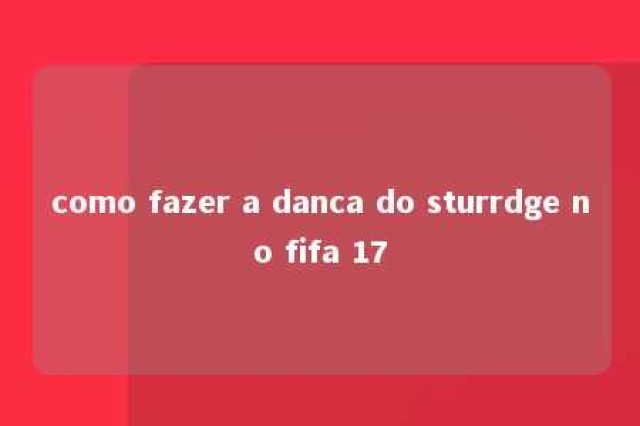 como fazer a danca do sturrdge no fifa 17